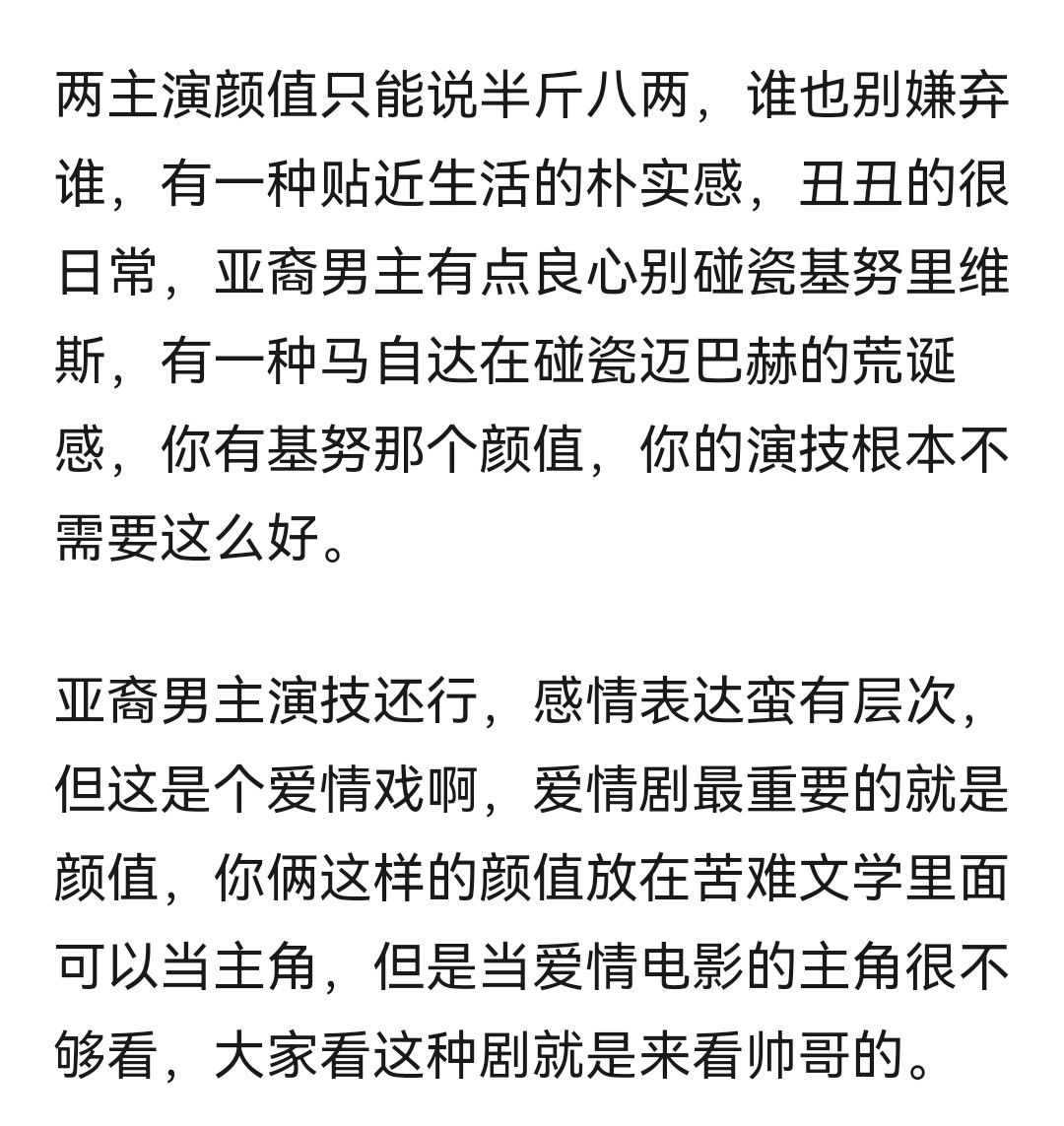 两主演颜值只能说半斤八两，谁也别嫌弃谁，有一种贴近生活的朴实感，丑丑的很日常，亚裔男主有点良心别碰瓷基努里维斯，有一种马自达在碰瓷迈巴赫的荒诞感，你有基努那个颜值，你的演技根本不需要这么好。

亚裔男主演技还行，感情表达蛮有层次，但这是个爱情戏啊，爱情剧最重要的就是颜值，你俩这样的颜值放在苦难文学里面可以当主角，但是当爱情电影的主角很不够看，大家看这种剧就是来看帅哥的。